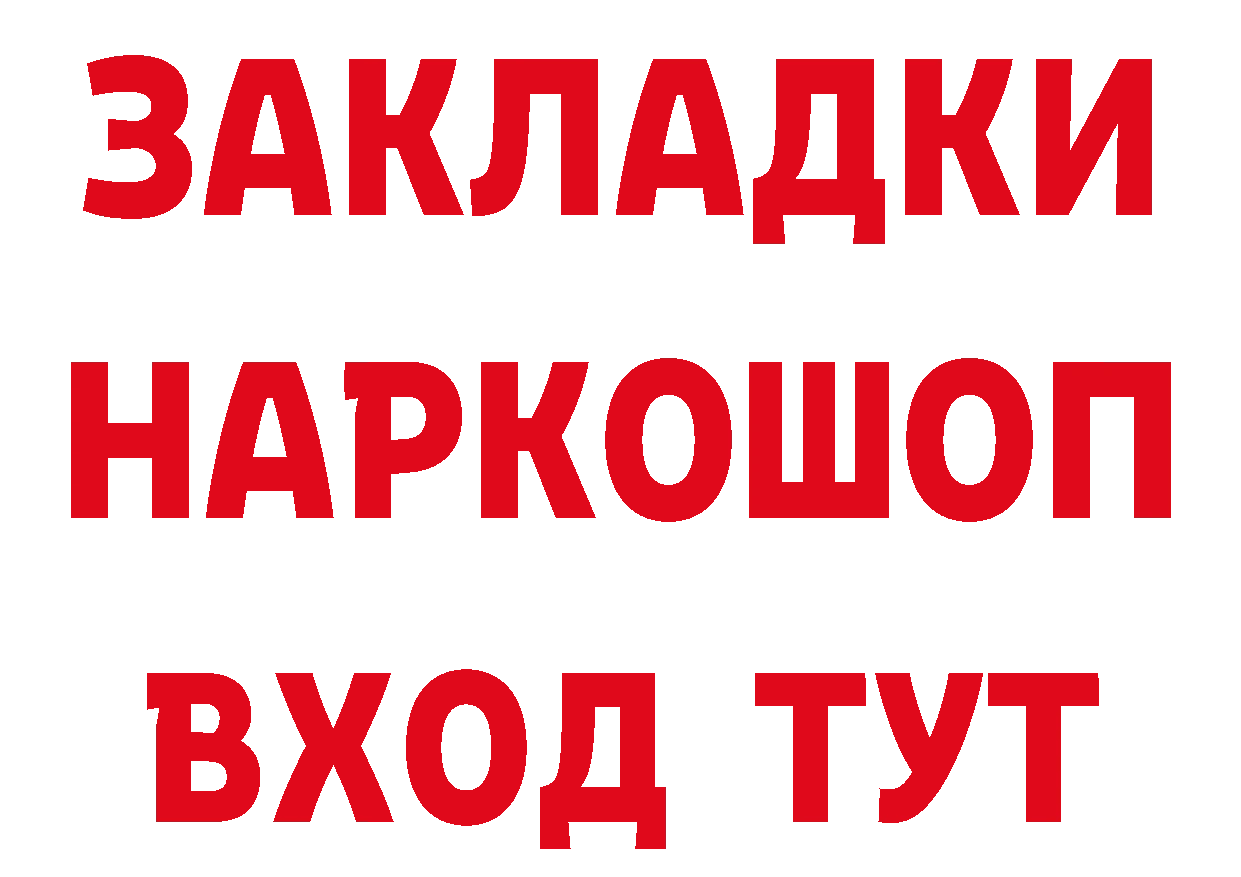 ЗАКЛАДКИ НАРКОШОП ВХОД ТУТ